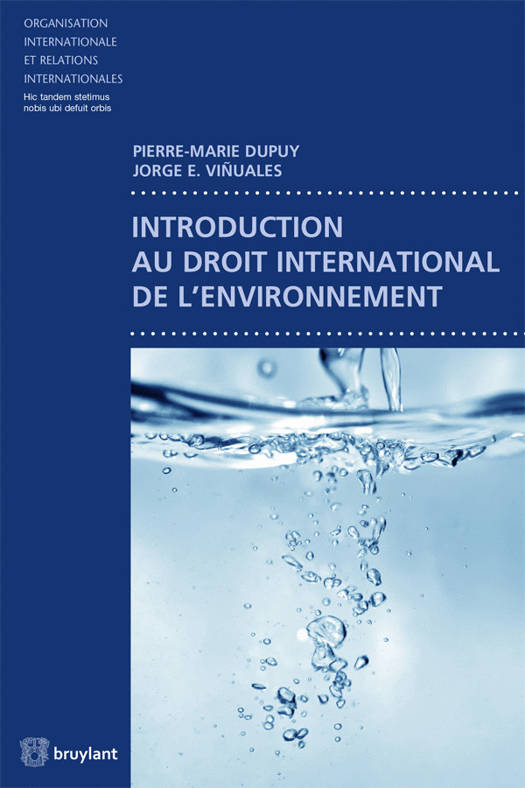 ORGANISATION
INTERNATIONALE
ET RELATIONS
INTERNATIONALES
Hic tandem stetimus
nobis ubi defuit orbis

PIERRE-MARIE DUPUY
JORGE E. VIÑUALES

INTRODUCTION
AU DROIT INTERNATIONAL
DE L'ENVIRONNEMENT

bruylant